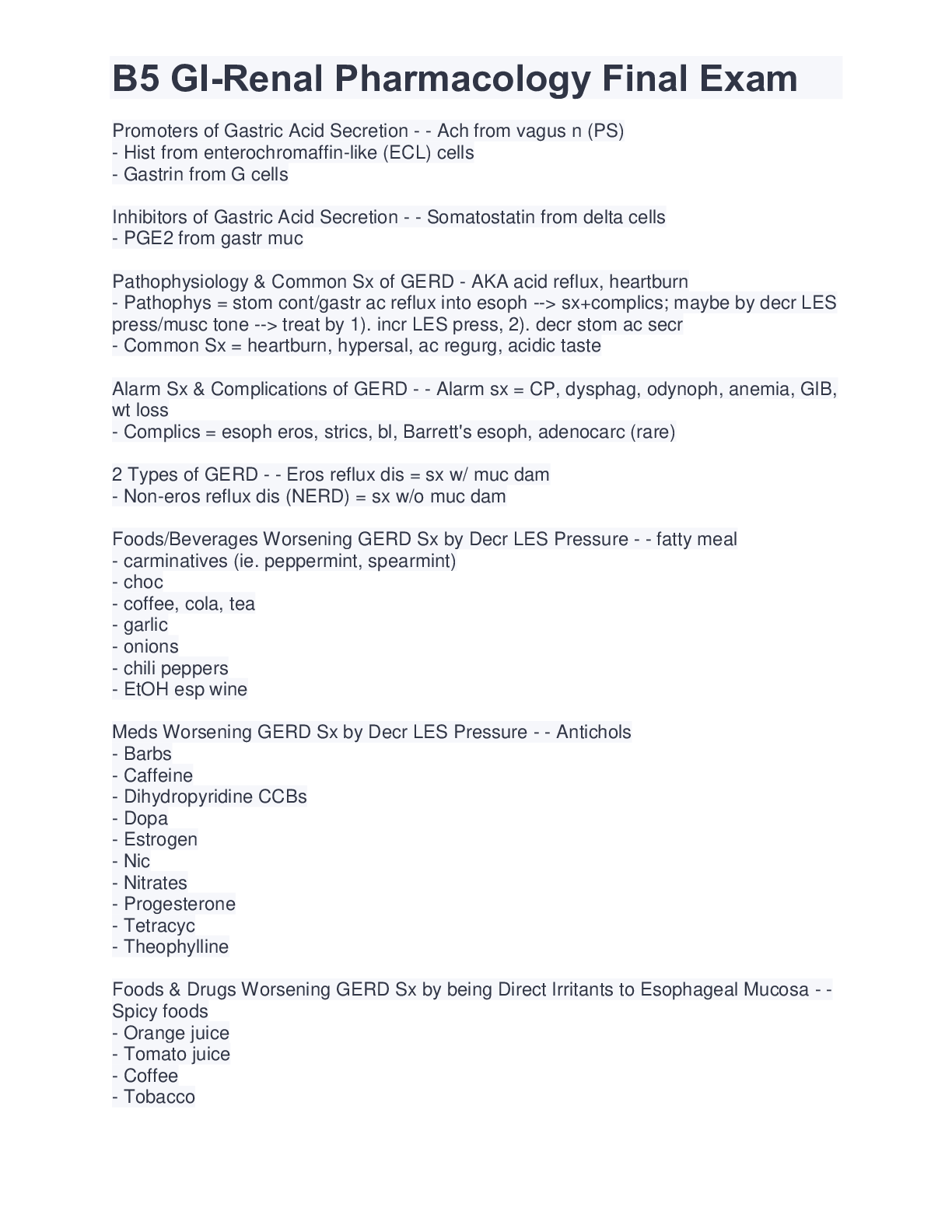 B5 GI-Renal Pharmacology Final Exam

Promoters of Gastric Acid Secretion - - Ach from vagus n (PS)
- Hist from enterochromaffin-like (ECL) cells
- Gastrin from G cells

Inhibitors of Gastric Acid Secretion - - Somatostatin from delta cells
- PGE2 from gastr muc

Pathophysiology & Common Sx of GERD - AKA acid reflux, heartburn
- Pathophys = stom cont/gastr ac reflux into esoph --> sx+complics; maybe by decr LES press/musc tone --> treat by 1). incr LES press, 2). decr stom ac secr
- Common Sx = heartburn, hypersal, ac regurg, acidic taste

Alarm Sx & Complications of GERD - - Alarm sx = CP, dysphag, odynoph, anemia, GIB, wt loss
- Complics = esoph eros, strics, bl, Barrett's esoph, adenocarc (rare)

2 Types of GERD - - Eros reflux dis = sx w/ muc dam
- Non-eros reflux dis (NERD) = sx w/o muc dam

Foods/Beverages Worsening GERD Sx by Decr LES Pressure - - fatty meal
- carminatives (ie. peppermint, spearmint)
- choc
- coffee, cola, tea
- garlic
- onions
- chili peppers
- EtOH esp wine

Meds Worsening GERD Sx by Decr LES Pressure - - Antichols
- Barbs
- Caffeine
- Dihydropyridine CCBs
- Dopa
- Estrogen
- Nic
- Nitrates
- Progesterone
- Tetracyc
- Theophylline

Foods & Drugs Worsening GERD Sx by being Direct Irritants to Esophageal Mucosa - - Spicy foods
- Orange juice
- Tomato juice
- Coffee
- Tobacco